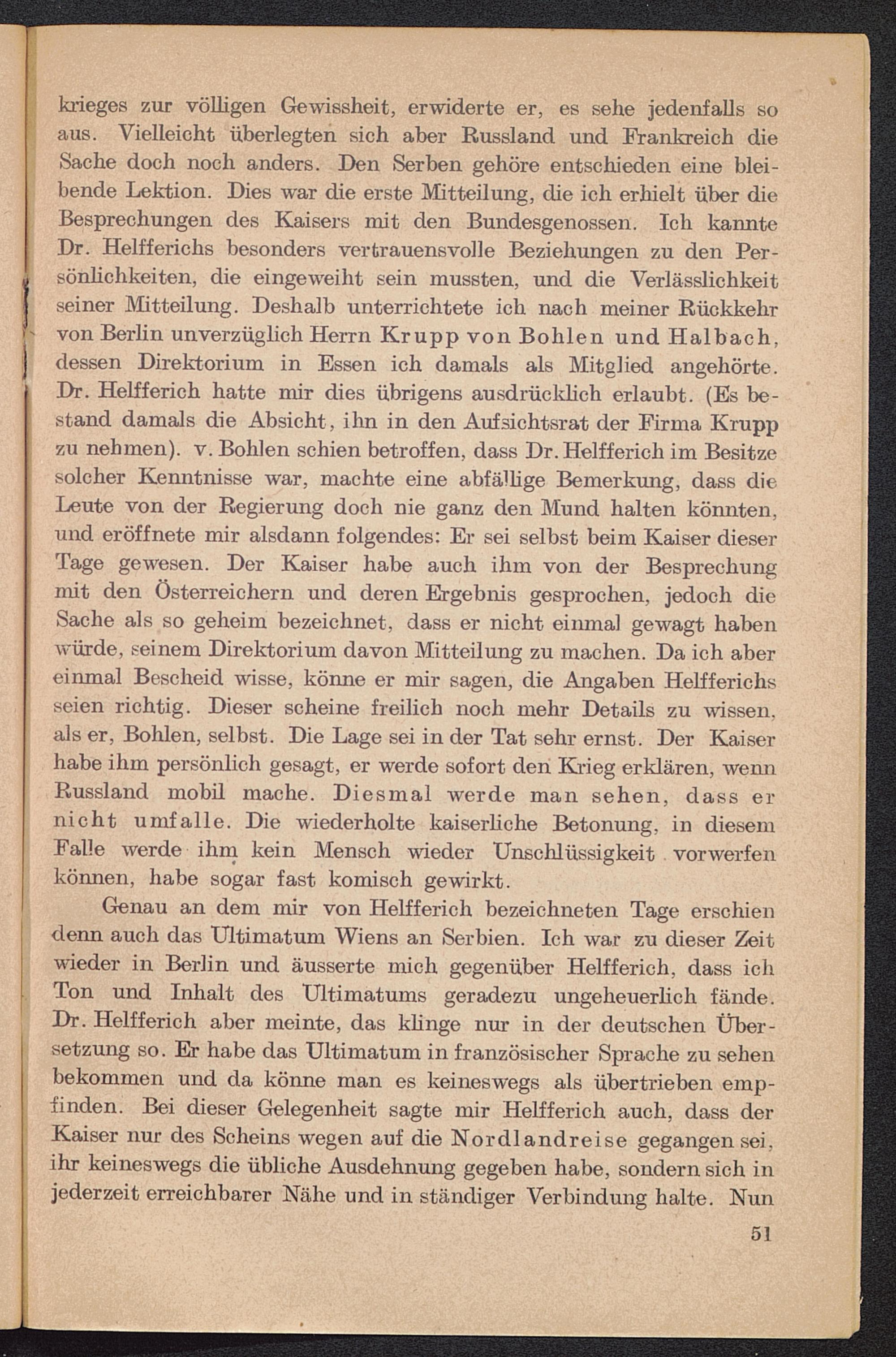 krieges zur völligen Gewissheit, erwiderte er, es sehe jedenfalls so aus. Vielleicht überlegten sich aber Russland und Frankreich die Sache doch noch anders. Den Serben gehöre entschieden eine bleibende Lektion. Dies war die erste Mitteilung, die ich erhielt über die Besprechungen des Kaisers mit den Bundesgenossen. Ich kannte Dr. Helfferichs besonders vertrauensvolle Beziehungen zu den Persönlichkeiten, die eingeweiht sein mussten, und die Verlässlichkeit seiner Mitteilung. Deshalb unterrichtete ich nach meiner Rückkehr von Berlin unverzüglich Herrn Krupp von Bohlen und Halbach, dessen Direktorium in Essen ich damals als Mitglied angehörte. Dr. Helfferich hatte mir dies übrigens ausdrücklich erlaubt. (Es bestand damals die Absicht, ihn in den Aufsichtsrat der Firma Krupp zu nehmen). v. Bohlen schien betroffen, dass Dr. Helfferich im Besitze solcher Kenntnisse war, machte eine abfällige Bemerkung, dass die Leute von der Regierung doch nie ganz den Mund halten könnten, und eröffnete mir alsdann folgendes: Er sei selbst beim Kaiser dieser Tage gewesen. Der Kaiser habe auch ihm von der Besprechung mit den Österreichern und deren Ergebnis gesprochen, jedoch die Sache als so geheim bezeichnet, dass er nicht einmal gewagt haben würde, seinem Direktorium davon Mitteilung zu machen. Da ich aber einmal Bescheid wisse, könne er mir sagen, die Angaben Helfferichs seien richtig. Dieser scheine freilich noch mehr Details zu wissen, als er, Bohlen, selbst. Die Lage sei in der Tat sehr ernst. Der Kaiser habe ihm persönlich gesagt, er werde sofort den Krieg erklären, wenn Russland mobil mache. Diesmal werde man sehen, dass er nicht umfalle. Die wiederholte kaiserliche Betonung, in diesem Falle werde ihm kein Mensch wieder Unschlüssigkeit vorwerfen können, habe sogar fast komisch gewirkt.

Genau an dem mir von Helfferich bezeichneten Tage erschien denn auch das Ultimatum Wiens an Serbien. Ich war zu dieser Zeit wieder in Berlin und äusserte mich gegenüber Helfferich, dass ich Ton und Inhalt des Ultimatums geradezu ungeheuerlich fände. Dr. Helfferich aber meinte, das klinge nur in der deutschen Übersetzung so. Er habe das Ultimatum in französischer Sprache zu sehen bekommen und da könne man es keineswegs als übertrieben empfinden. Bei dieser Gelegenheit sagte mir Helfferich auch, dass der Kaiser nur des Scheins wegen auf die Nordlandreise gegangen sei, ihr keineswegs die übliche Ausdehnung gegeben habe, sondern sich in jederzeit erreichbarer Nähe und in ständiger Verbindung halte. Nun

51